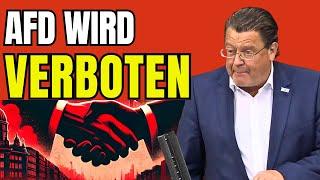 AFD WIRD
VERBOTEN